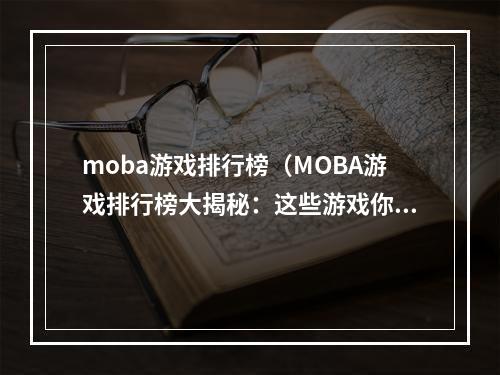 moba游戏排行榜（MOBA游戏排行榜大揭秘：这些游戏你...